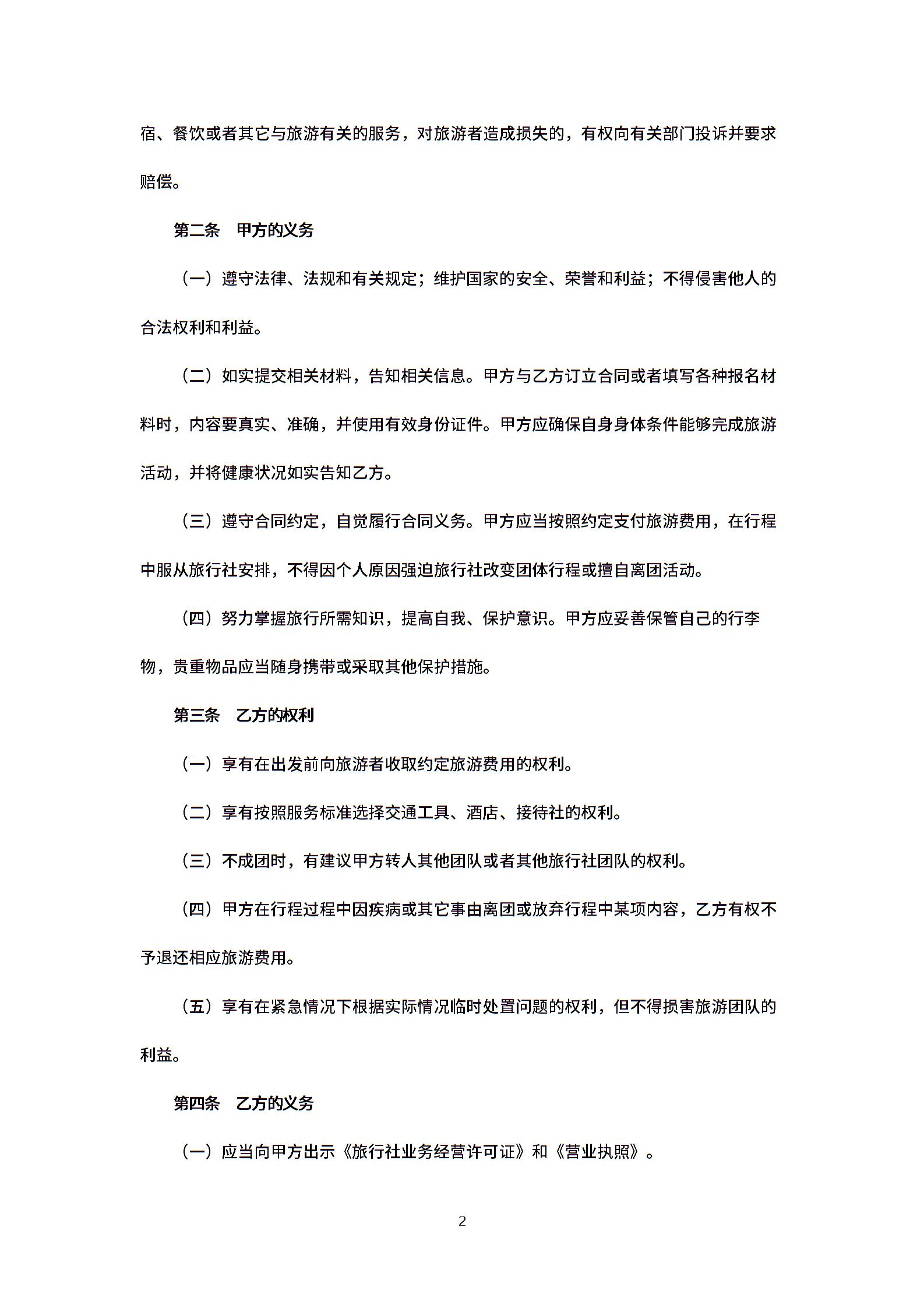 宿、餐饮或者其它与旅游有关的服务，对旅游者造成损失的，有权向有关部门投诉并要求赔偿。

第二条　甲方的义务

（一）遵守法律、法规和有关规定；维护国家的安全、荣誉和利益；不得侵害他人的合法权利和利益。

（二）如实提交相关材料，告知相关信息。甲方与乙方订立合同或者填写各种报名材料时，内容要真实、准确，并使用有效身份证件。甲方应确保自身身体条件能够完成旅游活动，并将健康状况如实告知乙方。

（三）遵守合同约定，自觉履行合同义务。甲方应当按照约定支付旅游费用，在行程中服从旅行社安排，不得因个人原因强迫旅行社改变团体行程或擅自离团活动。

（四）努力掌握旅行所需知识，提高自我、保护意识。甲方应妥善保管自己的行李物，贵重物品应当随身携带或采取其他保护措施。

第三条　乙方的权利

（一）享有在出发前向旅游者收取约定旅游费用的权利。

（二）享有按照服务标准选择交通工具、酒店、接待社的权利。

（三）不成团时，有建议甲方转人其他团队或者其他旅行社团队的权利。

（四）甲方在行程过程中因疾病或其它事由离团或放弃行程中某项内容，乙方有权不予退还相应旅游费用。

（五）享有在紧急情况下根据实际情况临时处置问题的权利，但不得损害旅游团队的利益。

第四条　乙方的义务

（一）应当向甲方出示《旅行社业务经营许可证》和《营业执照》。

2